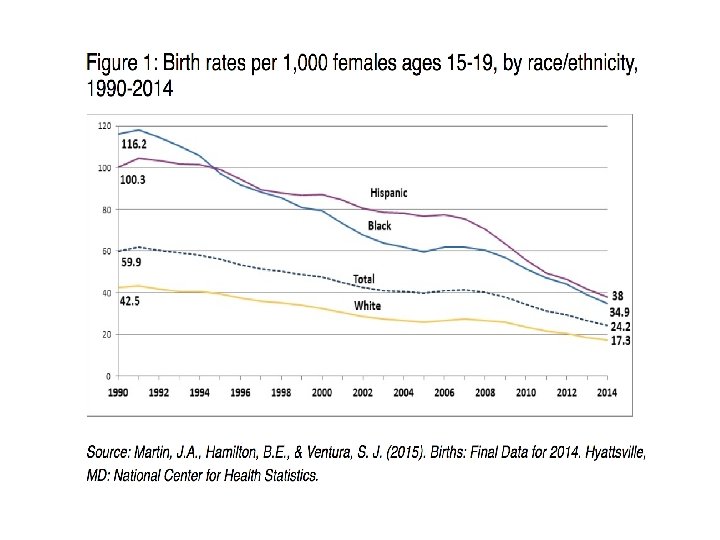 Figure 1: Birth rates per 1,000 females ages 15-19, by race/ethnicity, 1990-2014

120
100
80
60
40
20
0

116.2
100.3
59.9
42.5

Hispanic
Black
Total
White

38
34.9
24.2
17.3

1990 1992 1994 1996 1998 2000 2002 2004 2006 2008 2010 2012 2014

Source: Martin, J.A., Hamilton, B.E., & Ventura, S. J. (2015). Births: Final Data for 2014. Hyattsville, MD: National Center for Health Statistics.